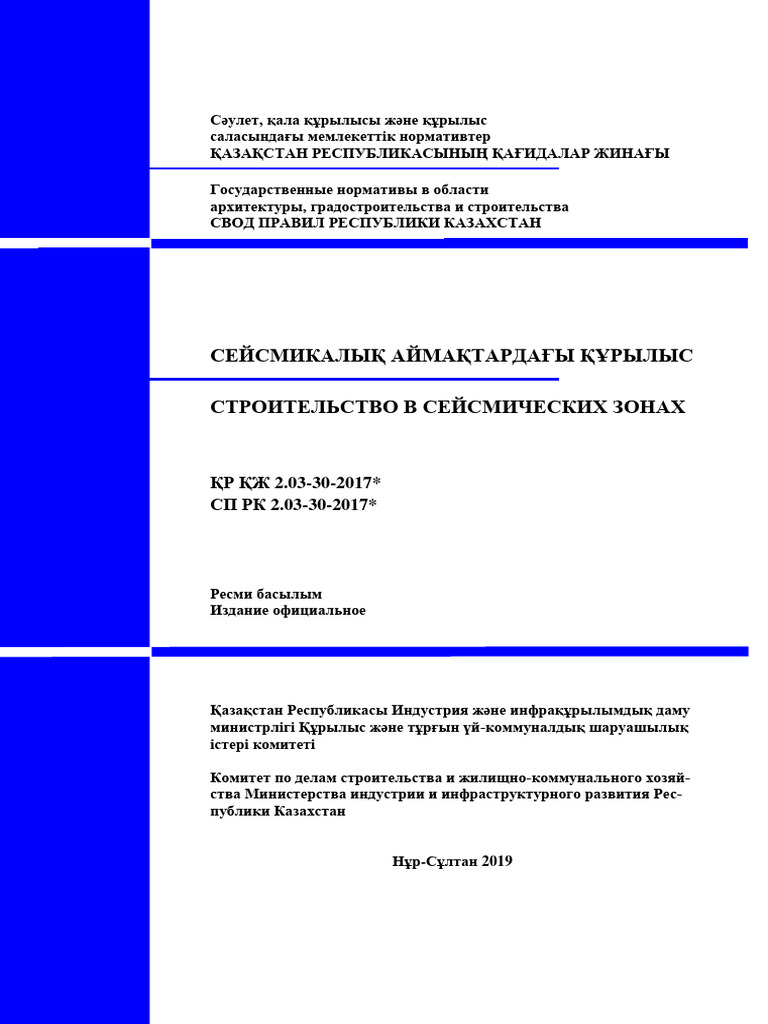 Сәулет, қала құрылысы және құрылыс саласындағы мемлекеттік нормативтер
ҚАЗАҚСТАН РЕСПУБЛИКАСЫНЫҢ ҚАҒИДАЛАР ЖИНАҒЫ

Государственные нормативы в области архитектуры, градостроительства и строительства
СВОД ПРАВИЛ РЕСПУБЛИКИ КАЗАХСТАН

СЕЙСМИКАЛЫҚ АЙМАҚТАРДАҒЫ ҚҰРЫЛЫС

СТРОИТЕЛЬСТВО В СЕЙСМИЧЕСКИХ ЗОНАХ

ҚР ҚЖ 2.03-30-2017*
СП РК 2.03-30-2017*

Ресми басылым
Издание официальное

Қазақстан Республикасы Индустрия және инфрақұрылымдық даму министрлігі Құрылыс және тұрғын үй-коммуналдық шаруашылық істері комитеті

Комитет по делам строительства и жилищно-коммунального хозяйства Министерства индустрии и инфраструктурного развития Республики Казахстан

Нұр-Сұлтан 2019